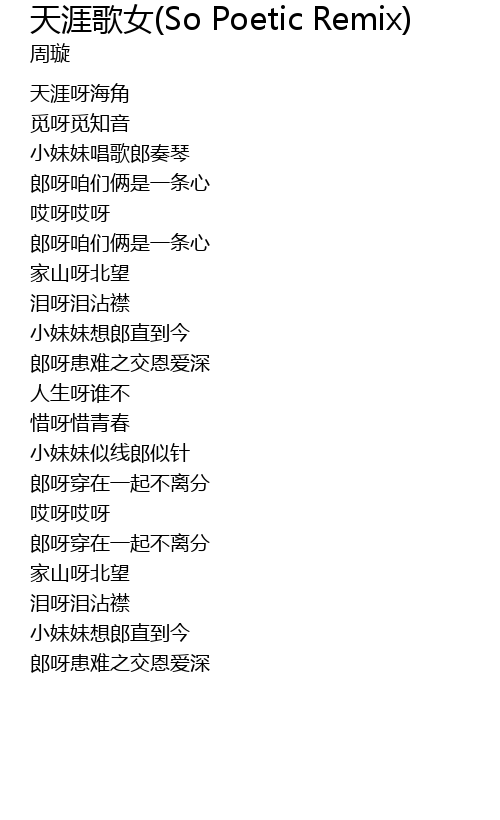 天涯歌女(So Poetic Remix)
周璇

天涯呀海角
觅呀觅知音
小妹妹唱歌郎奏琴
郎呀咱们俩是一条心
哎呀哎呀
郎呀咱们俩是一条心
家山呀北望
泪呀泪沾襟
小妹妹想郎直到今
郎呀患难之交恩爱深
人生呀谁不
惜呀惜青春
小妹妹似线郎似针
郎呀穿在一起不离分
哎呀哎呀
郎呀穿在一起不离分
家山呀北望
泪呀泪沾襟
小妹妹想郎直到今
郎呀患难之交恩爱深